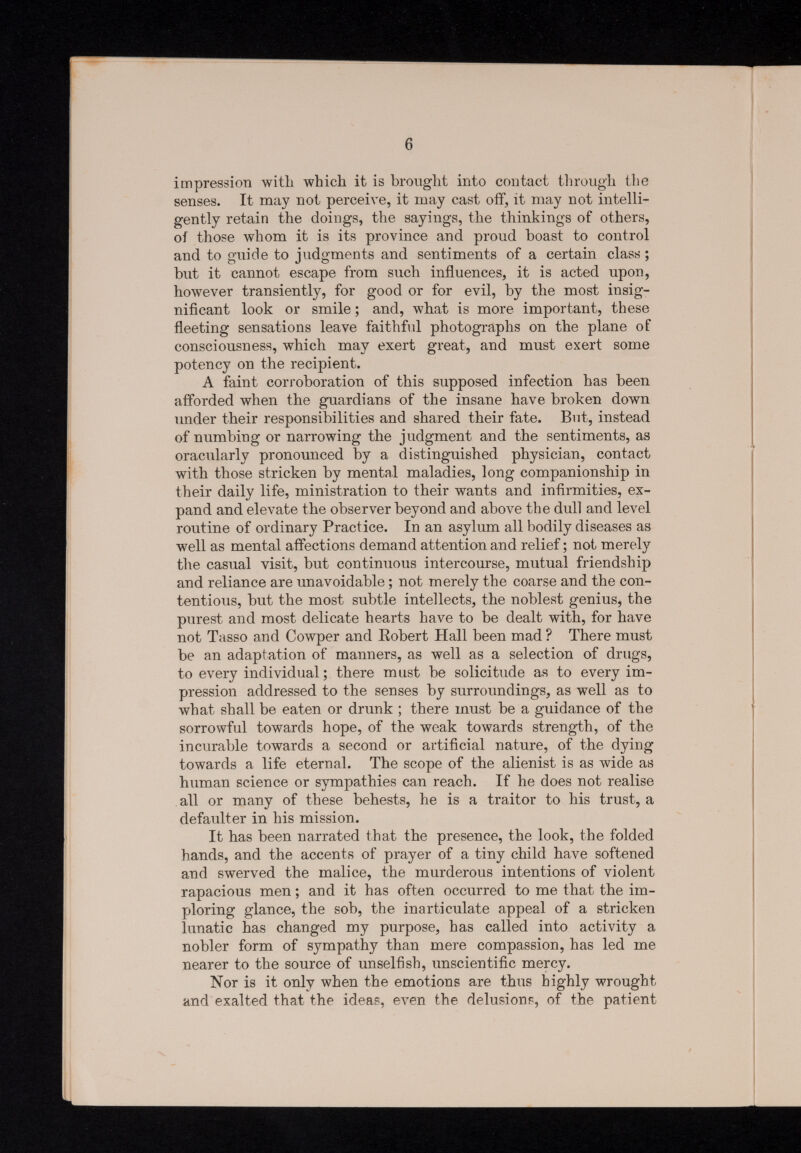 6

impression with which it is brought into contact through the senses. It may not perceive, it may cast off, it may not intelligently retain the doings, the sayings, the thinkings of others, of those whom it is its province and proud boast to control and to guide to judgments and sentiments of a certain class; but it cannot escape from such influences, it is acted upon, however transiently, for good or for evil, by the most insignificant look or smile; and, what is more important, these fleeting sensations leave faithful photographs on the plane of consciousness, which may exert great, and must exert some potency on the recipient.

A faint corroboration of this supposed infection has been afforded when the guardians of the insane have broken down under their responsibilities and shared their fate. But, instead of numbing or narrowing the judgment and the sentiments, as oracularly pronounced by a distinguished physician, contact with those stricken by mental maladies, long companionship in their daily life, ministration to their wants and infirmities, expand and elevate the observer beyond and above the dull and level routine of ordinary Practice. In an asylum all bodily diseases as well as mental affections demand attention and relief; not merely the casual visit, but continuous intercourse, mutual friendship and reliance are unavoidable; not merely the coarse and the contentious, but the most subtle intellects, the noblest genius, the purest and most delicate hearts have to be dealt with, for have not Tasso and Cowper and Robert Hall been mad? There must be an adaptation of manners, as well as a selection of drugs, to every individual; there must be solicitude as to every impression addressed to the senses by surroundings, as well as to what shall be eaten or drunk; there must be a guidance of the sorrowful towards hope, of the weak towards strength, of the incurable towards a second or artificial nature, of the dying towards a life eternal. The scope of the alienist is as wide as human science or sympathies can reach. If he does not realise all or many of these behests, he is a traitor to his trust, a defaulter in his mission.

It has been narrated that the presence, the look, the folded hands, and the accents of prayer of a tiny child have softened and swerved the malice, the murderous intentions of violent rapacious men; and it has often occurred to me that the imploring glance, the sob, the inarticulate appeal of a stricken lunatic has changed my purpose, has called into activity a nobler form of sympathy than mere compassion, has led me nearer to the source of unselfish, unscientific mercy.

Nor is it only when the emotions are thus highly wrought and exalted that the ideas, even the delusions, of the patient